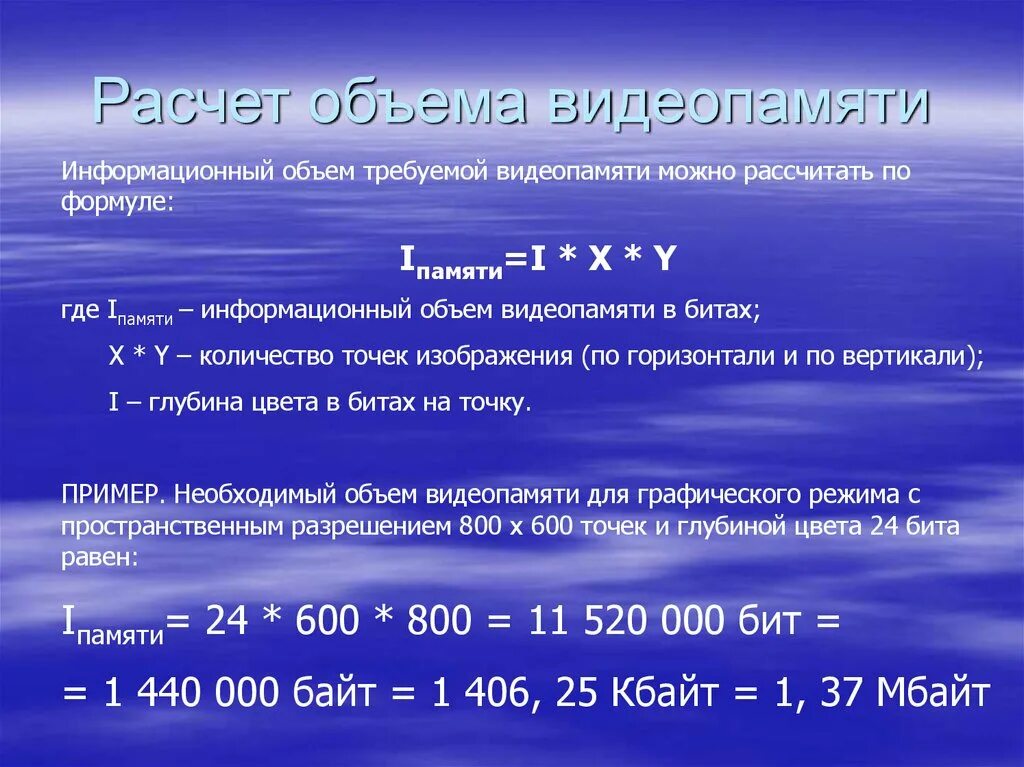 Расчет объема видеопамяти

Информационный объем требуемой видеопамяти можно рассчитать по формуле:

$I_{памяти}=I * X * Y$

где $I_{памяти}$ – информационный объем видеопамяти в битах;

X * Y – количество точек изображения (по горизонтали и по вертикали);

I – глубина цвета в битах на точку.

ПРИМЕР. Необходимый объем видеопамяти для графического режима с пространственным разрешением 800 х 600 точек и глубиной цвета 24 бита равен:

$I_{памяти}$= 24 * 600 * 800 = 11 520 000 бит =

= 1 440 000 байт = 1 406, 25 Кбайт = 1, 37 Мбайт